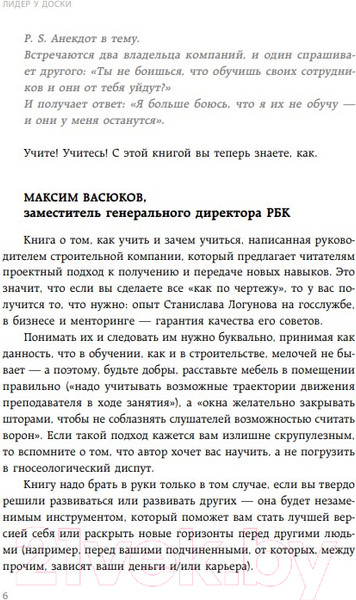 ЛИДЕР У ДОСКИ

P. S. Анекдот в тему.
Встречаются два владельца компаний, и один спрашивает другого: «Ты не боишься, что обучишь своих сотрудников и они от тебя уйдут?»
И получает ответ: «Я больше боюсь, что я их не обучу — и они у меня останутся».

Учите! Учитесь! С этой книгой вы теперь знаете, как.

МАКСИМ ВАСЮКОВ,
заместитель генерального директора РБК

Книга о том, как учить и зачем учиться, написанная руководителем строительной компании, который предлагает читателям проектный подход к получению и передаче новых навыков. Это значит, что если вы сделаете все «как по чертежу», то у вас получится то, что нужно: опыт Станислава Логунова на госслужбе, в бизнесе и менторинге — гарантия качества его советов.

Понимать их и следовать им нужно буквально, принимая как данность, что в обучении, как и в строительстве, мелочей не бывает — а поэтому, будьте добры, расставьте мебель в помещении правильно («надо учитывать возможные траектории движения преподавателя в ходе занятия»), а «окна желательно закрывать шторами, чтобы не соблазнять слушателей возможностью считать ворон». Если такой подход кажется вам излишне скрупулезным, то вспомните о том, что автор хочет вас научить, а не погрузить в гносеологический диспут.

Книгу надо брать в руки только в том случае, если вы твердо решили развиваться или развивать других — она будет незаменимым инструментом, который поможет вам стать лучшей версией себя или раскрыть новые горизонты перед другими людьми (например, перед вашими подчиненными, от которых, между прочим, зависят ваши деньги и/или карьера).

6

21vek.by